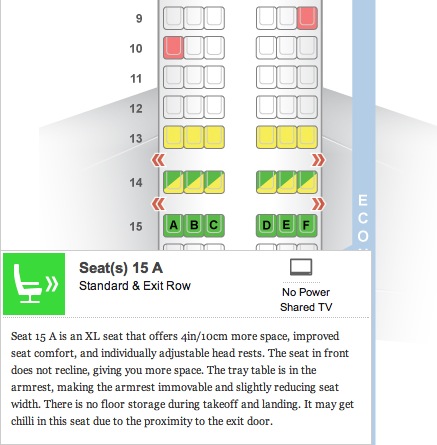 9
10
11
12
13
14
15

A B C
D E F

ECO

Seat(s) 15 A
Standard & Exit Row

No Power
Shared TV

Seat 15 A is an XL seat that offers 4in/10cm more space, improved seat comfort, and individually adjustable head rests. The seat in front does not recline, giving you more space. The tray table is in the armrest, making the armrest immovable and slightly reducing seat width. There is no floor storage during takeoff and landing. It may get chilli in this seat due to the proximity to the exit door.